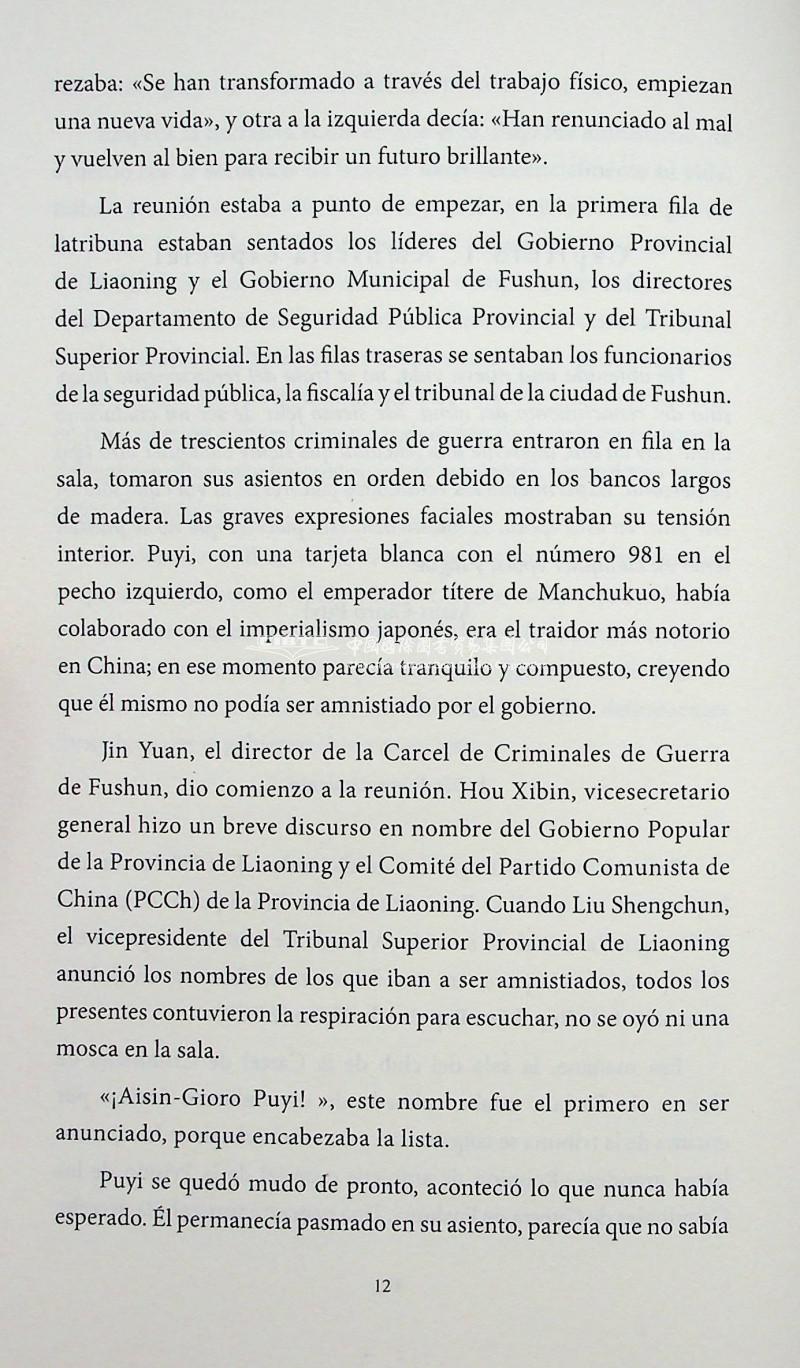 rezaba: «Se han transformado a través del trabajo físico, empiezan una nueva vida», y otra a la izquierda decía: «Han renunciado al mal y vuelven al bien para recibir un futuro brillante».

La reunión estaba a punto de empezar, en la primera fila de latribuna estaban sentados los líderes del Gobierno Provincial de Liaoning y el Gobierno Municipal de Fushun, los directores del Departamento de Seguridad Pública Provincial y del Tribunal Superior Provincial. En las filas traseras se sentaban los funcionarios de la seguridad pública, la fiscalía y el tribunal de la ciudad de Fushun.

Más de trescientos criminales de guerra entraron en fila en la sala, tomaron sus asientos en orden debido en los bancos largos de madera. Las graves expresiones faciales mostraban su tensión interior. Puyi, con una tarjeta blanca con el número 981 en el pecho izquierdo, como el emperador títere de Manchukuo, había colaborado con el imperialismo japonés, era el traidor más notorio en China; en ese momento parecía tranquilo y compuesto, creyendo que él mismo no podía ser amnistiado por el gobierno.

Jin Yuan, el director de la Carcel de Criminales de Guerra de Fushun, dio comienzo a la reunión. Hou Xibin, vicesecretario general hizo un breve discurso en nombre del Gobierno Popular de la Provincia de Liaoning y el Comité del Partido Comunista de China (PCCh) de la Provincia de Liaoning. Cuando Liu Shengchun, el vicepresidente del Tribunal Superior Provincial de Liaoning anunció los nombres de los que iban a ser amnistiados, todos los presentes contuvieron la respiración para escuchar, no se oyó ni una mosca en la sala.

«¡Aisin-Gioro Puyi! », este nombre fue el primero en ser anunciado, porque encabezaba la lista.

Puyi se quedó mudo de pronto, aconteció lo que nunca había esperado. Él permanecía pasmado en su asiento, parecía que no sabía

12